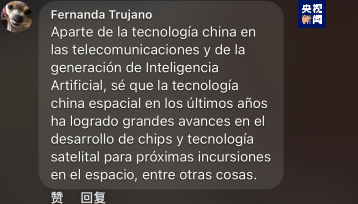 Fernanda Trujano
Aparte de la tecnología china en las telecomunicaciones y de la generación de Inteligencia Artificial, sé que la tecnología china espacial en los últimos años ha logrado grandes avances en el desarrollo de chips y tecnología satelital para próximas incursiones en el espacio, entre otras cosas.

赞 回复

央视新闻